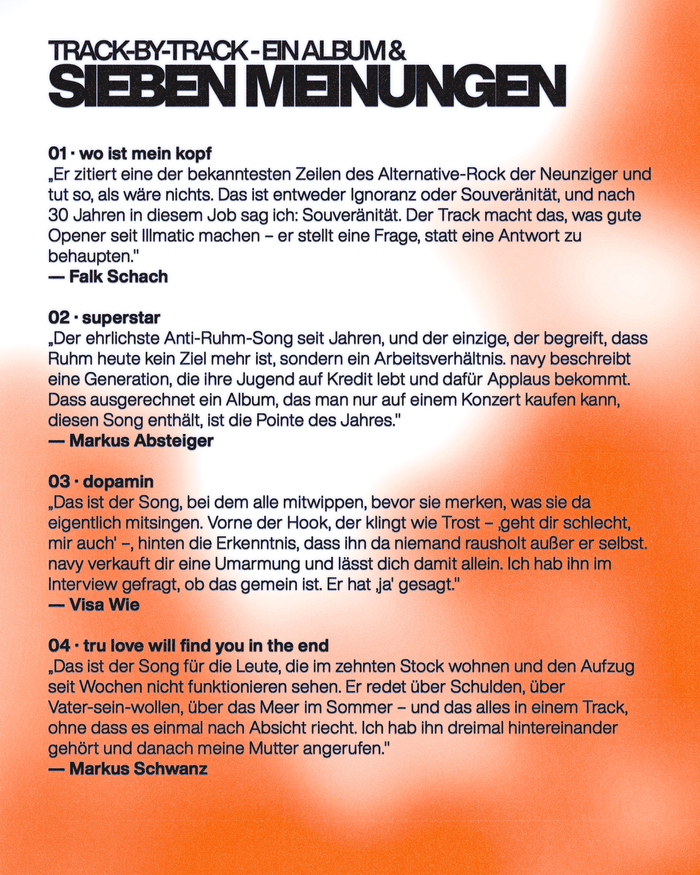 TRACK-BY-TRACK - EIN ALBUM &
SIEBEN MEINUNGEN

01 · wo ist mein kopf
„Er zitiert eine der bekanntesten Zeilen des Alternative-Rock der Neunziger und tut so, als wäre nichts. Das ist entweder Ignoranz oder Souveränität, und nach 30 Jahren in diesem Job sag ich: Souveränität. Der Track macht das, was gute Opener seit Illmatic machen – er stellt eine Frage, statt eine Antwort zu behaupten."
— Falk Schach

02 · superstar
„Der ehrlichste Anti-Ruhm-Song seit Jahren, und der einzige, der begreift, dass Ruhm heute kein Ziel mehr ist, sondern ein Arbeitsverhältnis. navy beschreibt eine Generation, die ihre Jugend auf Kredit lebt und dafür Applaus bekommt. Dass ausgerechnet ein Album, das man nur auf einem Konzert kaufen kann, diesen Song enthält, ist die Pointe des Jahres."
— Markus Absteiger

03 · dopamin
„Das ist der Song, bei dem alle mitwippen, bevor sie merken, was sie da eigentlich mitsingen. Vorne der Hook, der klingt wie Trost – ‚geht dir schlecht, mir auch' –, hinten die Erkenntnis, dass ihn da niemand rausholt außer er selbst. navy verkauft dir eine Umarmung und lässt dich damit allein. Ich hab ihn im Interview gefragt, ob das gemein ist. Er hat ‚ja' gesagt."
— Visa Wie

04 · tru love will find you in the end
„Das ist der Song für die Leute, die im zehnten Stock wohnen und den Aufzug seit Wochen nicht funktionieren sehen. Er redet über Schulden, über Vater-sein-wollen, über das Meer im Sommer – und das alles in einem Track, ohne dass es einmal nach Absicht riecht. Ich hab ihn dreimal hintereinander gehört und danach meine Mutter angerufen."
— Markus Schwanz